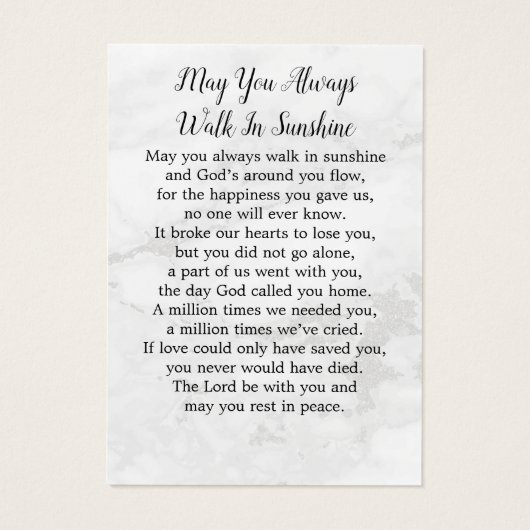 May You Always
Walk In Sunshine

May you always walk in sunshine
and God's around you flow,
for the happiness you gave us,
no one will ever know.
It broke our hearts to lose you,
but you did not go alone,
a part of us went with you,
the day God called you home.
A million times we needed you,
a million times we've cried.
If love could only have saved you,
you never would have died.
The Lord be with you and
may you rest in peace.